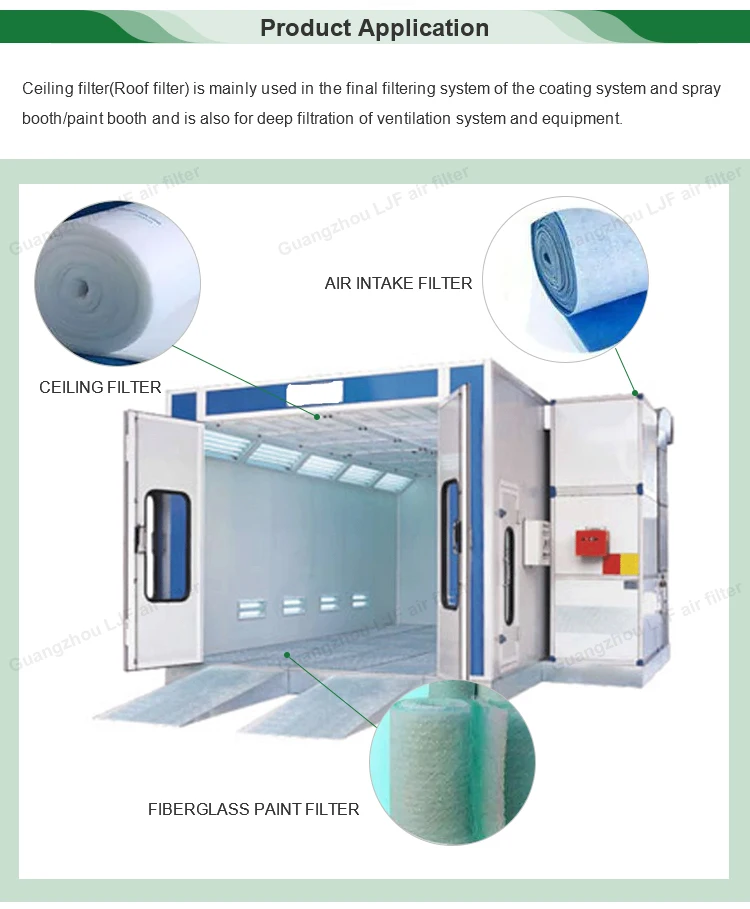 Product Application

Ceiling filter(Roof filter) is mainly used in the final filtering system of the coating system and spray booth/paint booth and is also for deep filtration of ventilation system and equipment.

AIR INTAKE FILTER

CEILING FILTER

FIBERGLASS PAINT FILTER

Guangzhou LJF air filter